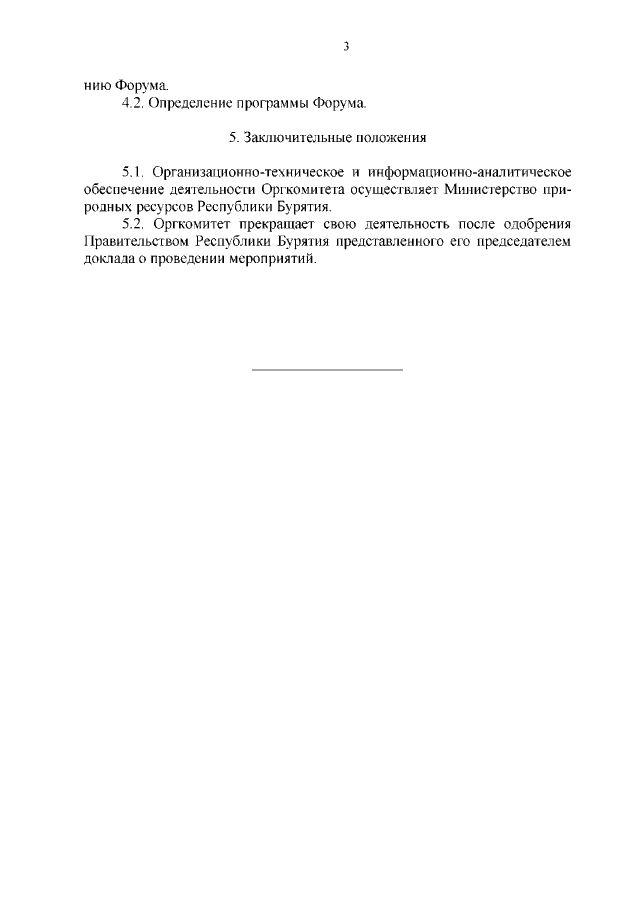 3

нию Форума.

4.2. Определение программы Форума.

5. Заключительные положения

5.1. Организационно-техническое и информационно-аналитическое обеспечение деятельности Оргкомитета осуществляет Министерство природных ресурсов Республики Бурятия.

5.2. Оргкомитет прекращает свою деятельность после одобрения Правительством Республики Бурятия представленного его председателем доклада о проведении мероприятий.